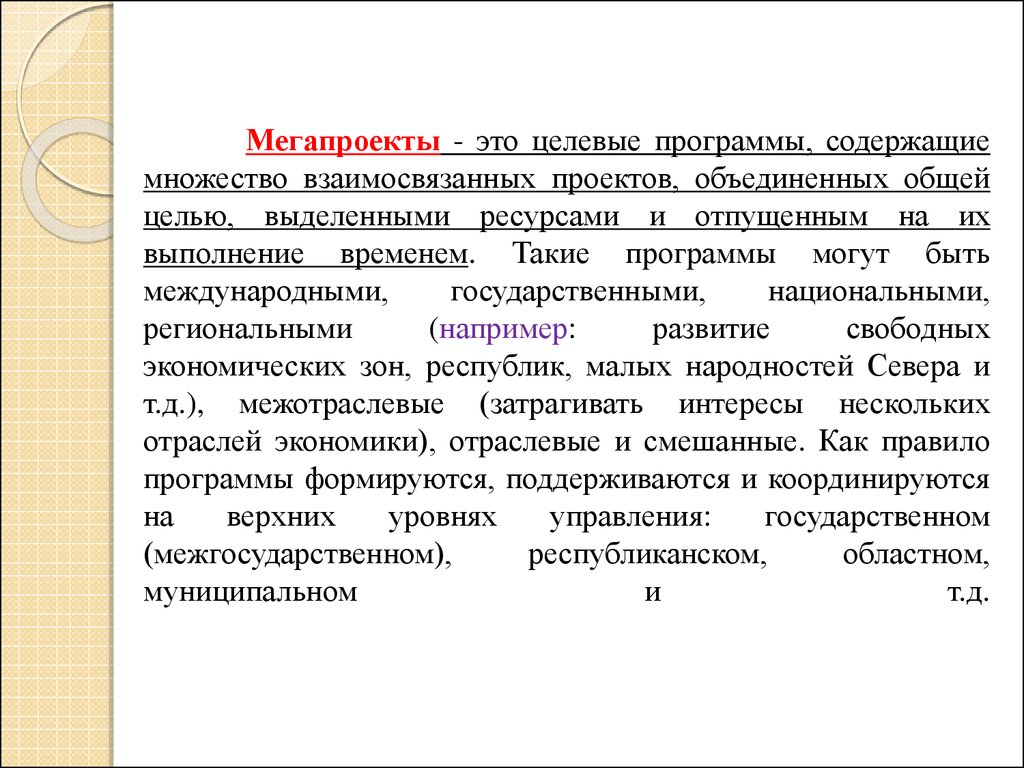 Мегапроекты - это целевые программы, содержащие множество взаимосвязанных проектов, объединенных общей целью, выделенными ресурсами и отпущенным на их выполнение временем. Такие программы могут быть международными, государственными, национальными, региональными (например: развитие свободных экономических зон, республик, малых народностей Севера и т.д.), межотраслевые (затрагивать интересы нескольких отраслей экономики), отраслевые и смешанные. Как правило программы формируются, поддерживаются и координируются на верхних уровнях управления: государственном (межгосударственном), республиканском, областном, муниципальном и т.д.